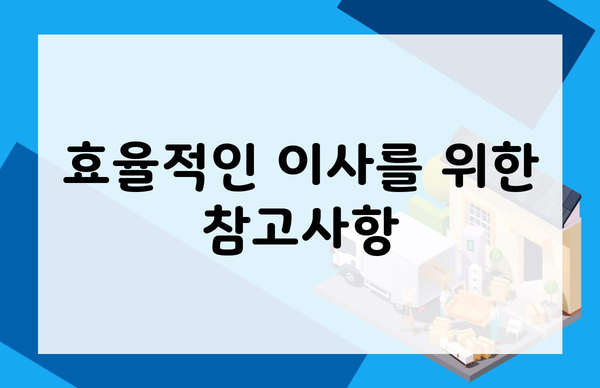 효율적인 이사를 위한 참고사항